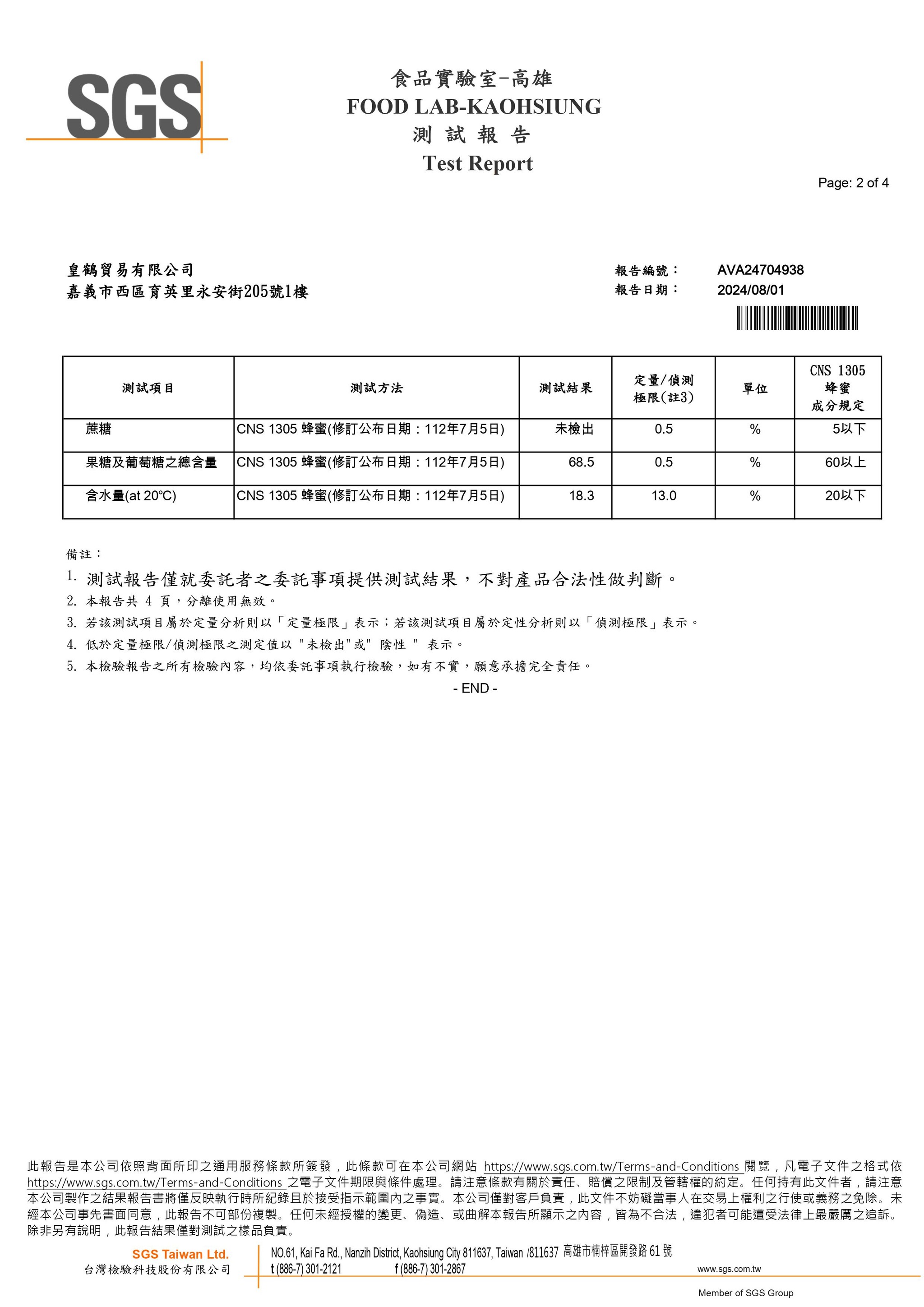 SGS

食品實驗室-高雄
FOOD LAB-KAOHSIUNG
測 試 報 告
Test Report

Page: 2 of 4

皇鶴貿易有限公司
嘉義市西區育英里永安街205號1樓

報告編號： AVA24704938
報告日期： 2024/08/01

| 測試項目 | 測試方法 | 測試結果 | 定量/偵測極限(註3) | 單位 | CNS 1305 蜂蜜 成分規定 |
|---|---|---|---|---|---|
| 蔗糖 | CNS 1305 蜂蜜(修訂公布日期：112年7月5日) | 未檢出 | 0.5 | % | 5以下 |
| 果糖及葡萄糖之總含量 | CNS 1305 蜂蜜(修訂公布日期：112年7月5日) | 68.5 | 0.5 | % | 60以上 |
| 含水量(at 20°C) | CNS 1305 蜂蜜(修訂公布日期：112年7月5日) | 18.3 | 13.0 | % | 20以下 |

備註：
1. 測試報告僅就委託者之委託事項提供測試結果，不對產品合法性做判斷。
2. 本報告共 4 頁，分離使用無效。
3. 若該測試項目屬於定量分析則以「定量極限」表示；若該測試項目屬於定性分析則以「偵測極限」表示。
4. 低於定量極限/偵測極限之測定值以 "未檢出"或" 陰性 " 表示。
5. 本檢驗報告之所有檢驗內容，均依委託事項執行檢驗，如有不實，願意承擔完全責任。
- END -

此報告是本公司依照背面所印之通用服務條款所簽發，此條款可在本公司網站 https://www.sgs.com.tw/Terms-and-Conditions 閱覽，凡電子文件之格式依 https://www.sgs.com.tw/Terms-and-Conditions 之電子文件期限與條件處理。請注意條款有關於責任、賠償之限制及管轄權的約定。任何持有此文件者，請注意本公司製作之結果報告書將僅反映執行時所紀錄且於接受指示範圍內之事實。本公司僅對客戶負責，此文件不妨礙當事人在交易上權利之行使或義務之免除。未經本公司事先書面同意，此報告不可部份複製。任何未經授權的變更、偽造、或曲解本報告所顯示之內容，皆為不合法，違犯者可能遭受法律上最嚴厲之追訴。除非另有說明，此報告結果僅對測試之樣品負責。

SGS Taiwan Ltd.
台灣檢驗科技股份有限公司
NO.61, Kai Fa Rd., Nanzih District, Kaohsiung City 811637, Taiwan /811637 高雄市楠梓區開發路 61 號
t (886-7) 301-2121 f (886-7) 301-2867 www.sgs.com.tw
Member of SGS Group